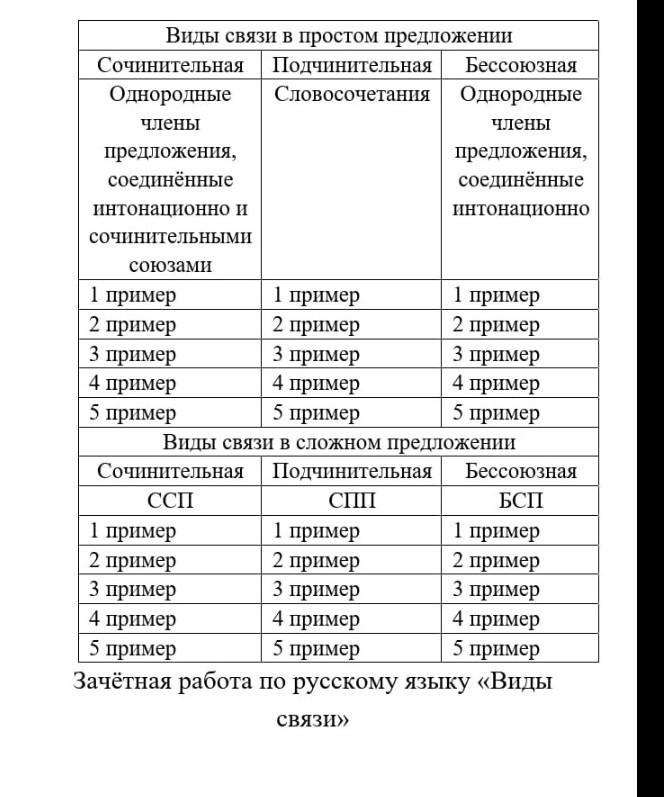 | Виды связи в простом предложении | | |
|---|---|---|
| Сочинительная | Подчинительная | Бессоюзная |
| Однородные члены предложения, соединённые интонационно и сочинительными союзами | Словосочетания | Однородные члены предложения, соединённые интонационно |
| 1 пример | 1 пример | 1 пример |
| 2 пример | 2 пример | 2 пример |
| 3 пример | 3 пример | 3 пример |
| 4 пример | 4 пример | 4 пример |
| 5 пример | 5 пример | 5 пример |
| Виды связи в сложном предложении | | |
| Сочинительная | Подчинительная | Бессоюзная |
| ССП | СПП | БСП |
| 1 пример | 1 пример | 1 пример |
| 2 пример | 2 пример | 2 пример |
| 3 пример | 3 пример | 3 пример |
| 4 пример | 4 пример | 4 пример |
| 5 пример | 5 пример | 5 пример |

Зачётная работа по русскому языку «Виды связи»